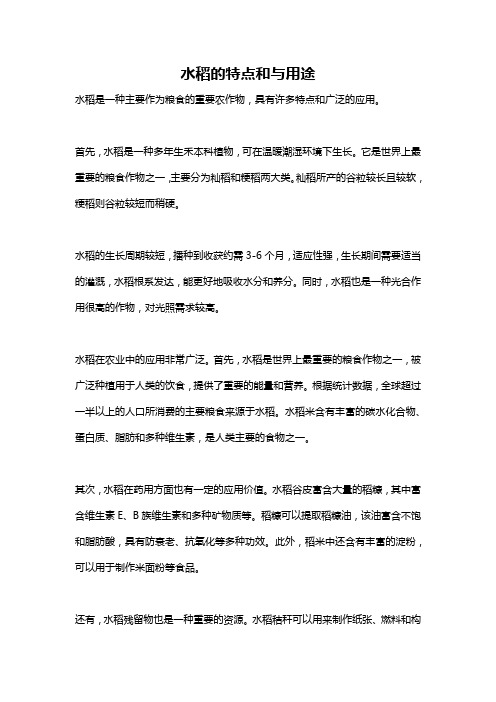 水稻的特点和与用途

水稻是一种主要作为粮食的重要农作物，具有许多特点和广泛的应用。

首先，水稻是一种多年生禾本科植物，可在温暖潮湿环境下生长。它是世界上最重要的粮食作物之一,主要分为籼稻和粳稻两大类。籼稻所产的谷粒较长且较软，粳稻则谷粒较短而稍硬。

水稻的生长周期较短，播种到收获约需 3-6 个月，适应性强，生长期间需要适当的灌溉，水稻根系发达，能更好地吸收水分和养分。同时，水稻也是一种光合作用很高的作物，对光照需求较高。

水稻在农业中的应用非常广泛。首先，水稻是世界上最重要的粮食作物之一，被广泛种植用于人类的饮食，提供了重要的能量和营养。根据统计数据，全球超过一半以上的人口所消费的主要粮食来源于水稻。水稻米含有丰富的碳水化合物、蛋白质、脂肪和多种维生素，是人类主要的食物之一。

其次，水稻在药用方面也有一定的应用价值。水稻谷皮富含大量的稻糠，其中富含维生素 E、B 族维生素和多种矿物质等。稻糠可以提取稻糠油，该油富含不饱和脂肪酸，具有防衰老、抗氧化等多种功效。此外，稻米中还含有丰富的淀粉，可以用于制作米面粉等食品。

还有，水稻残留物也是一种重要的资源。水稻秸秆可以用来制作纸张、燃料和构